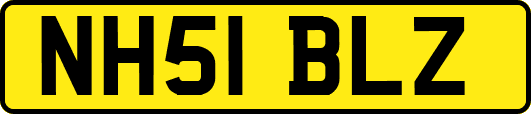 NH51 BLZ